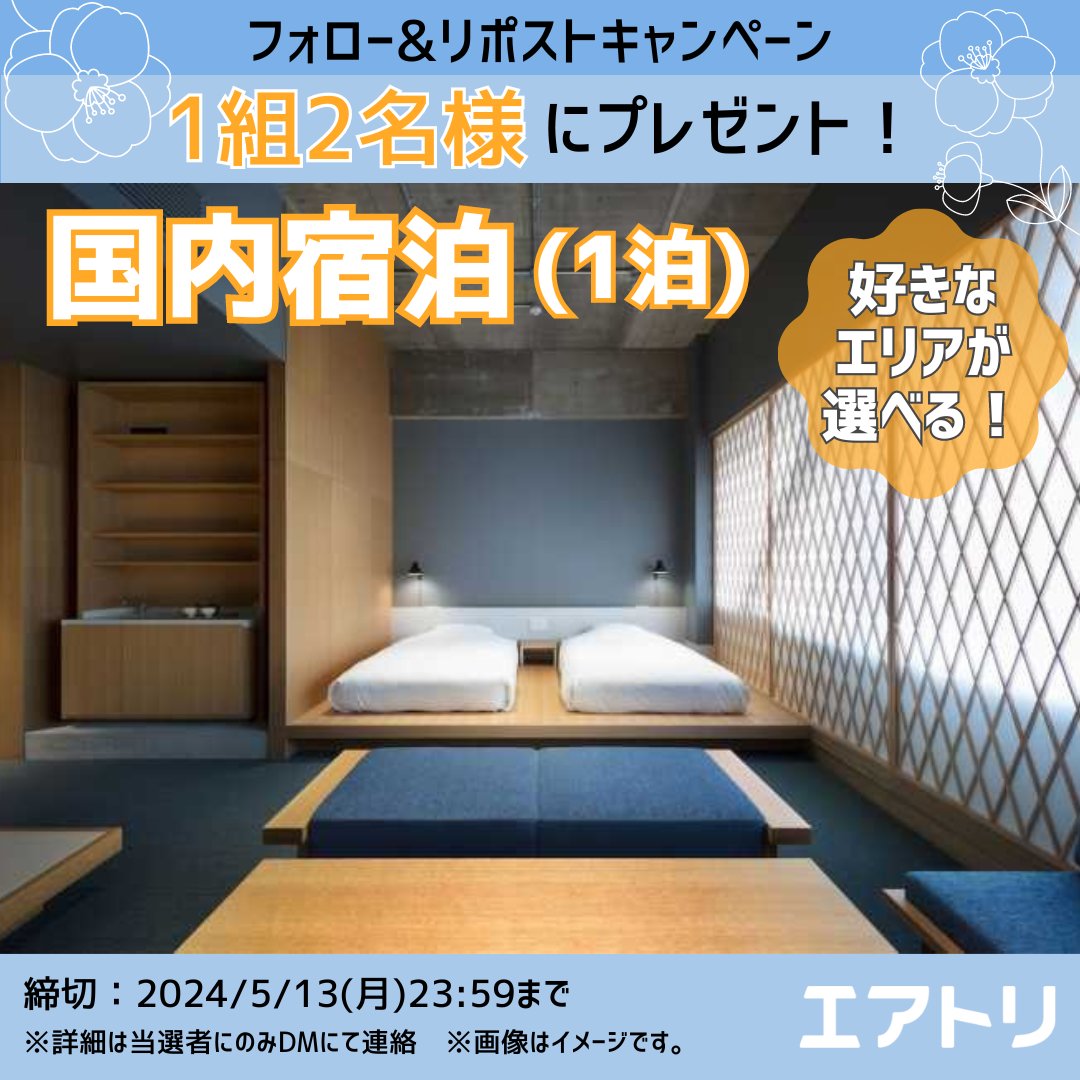 フォロー&リポストキャンペーン
1組2名様にプレゼント！

国内宿泊（1泊）

好きなエリアが選べる！

締切：2024/5/13(月)23:59まで
※詳細は当選者にのみDMにて連絡　※画像はイメージです。

エアトリ